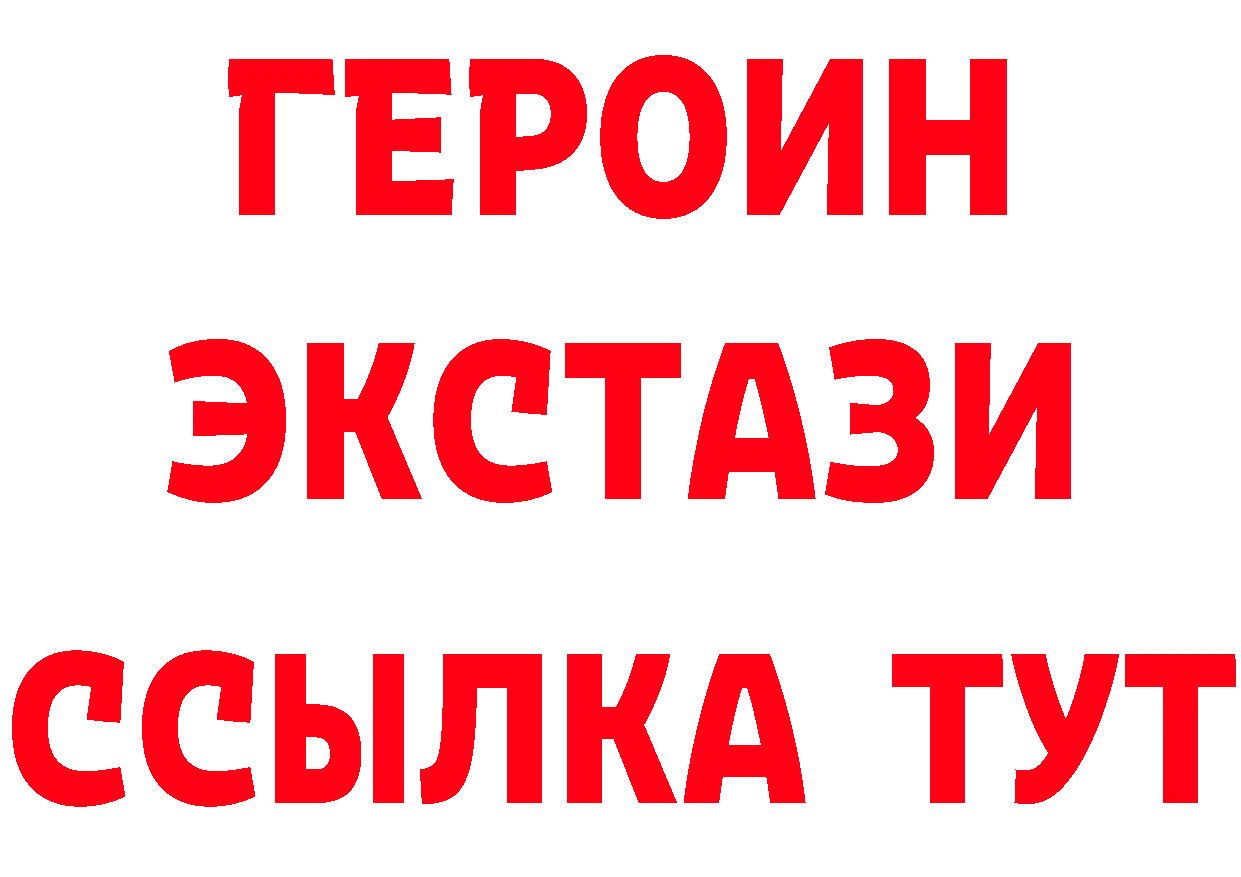 ГЕРОИН
ЭКСТАЗИ
ССЫЛКА ТУТ